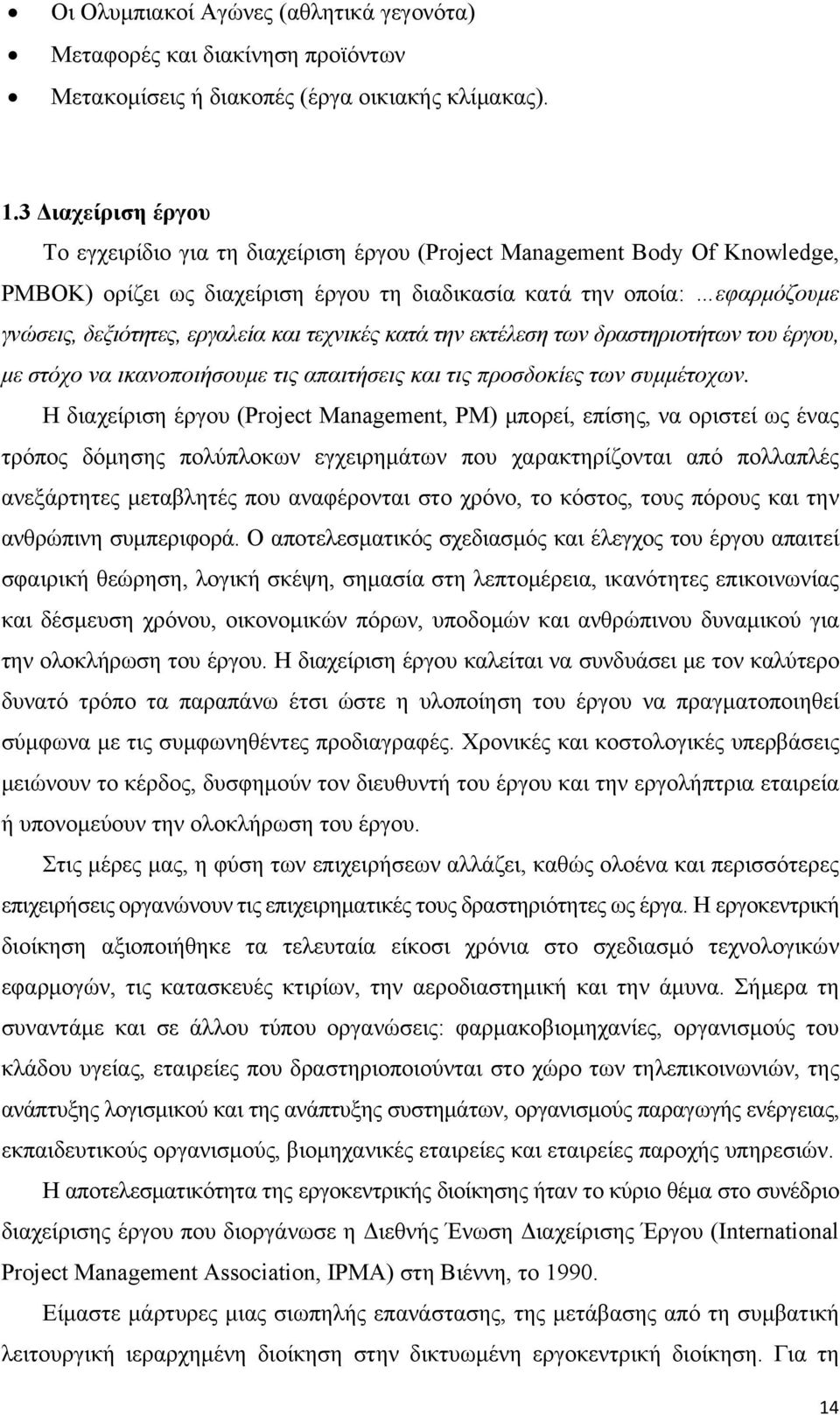 • Οι Ολυμπιακοί Αγώνες (αθλητικά γεγονότα)
• Μεταφορές και διακίνηση προϊόντων
• Μετακομίσεις ή διακοπές (έργα οικιακής κλίμακας).

1.3 Διαχείριση έργου

Το εγχειρίδιο για τη διαχείριση έργου (Project Management Body Of Knowledge, PMBOK) ορίζει ως διαχείριση έργου τη διαδικασία κατά την οποία: ...εφαρμόζουμε γνώσεις, δεξιότητες, εργαλεία και τεχνικές κατά την εκτέλεση των δραστηριοτήτων του έργου, με στόχο να ικανοποιήσουμε τις απαιτήσεις και τις προσδοκίες των συμμέτοχων.

Η διαχείριση έργου (Project Management, PM) μπορεί, επίσης, να οριστεί ως ένας τρόπος δόμησης πολύπλοκων εγχειρημάτων που χαρακτηρίζονται από πολλαπλές ανεξάρτητες μεταβλητές που αναφέρονται στο χρόνο, το κόστος, τους πόρους και την ανθρώπινη συμπεριφορά. Ο αποτελεσματικός σχεδιασμός και έλεγχος του έργου απαιτεί σφαιρική θεώρηση, λογική σκέψη, σημασία στη λεπτομέρεια, ικανότητες επικοινωνίας και δέσμευση χρόνου, οικονομικών πόρων, υποδομών και ανθρώπινου δυναμικού για την ολοκλήρωση του έργου. Η διαχείριση έργου καλείται να συνδυάσει με τον καλύτερο δυνατό τρόπο τα παραπάνω έτσι ώστε η υλοποίηση του έργου να πραγματοποιηθεί σύμφωνα με τις συμφωνηθέντες προδιαγραφές. Χρονικές και κοστολογικές υπερβάσεις μειώνουν το κέρδος, δυσφημούν τον διευθυντή του έργου και την εργολήπτρια εταιρεία ή υπονομεύουν την ολοκλήρωση του έργου.

Στις μέρες μας, η φύση των επιχειρήσεων αλλάζει, καθώς ολοένα και περισσότερες επιχειρήσεις οργανώνουν τις επιχειρηματικές τους δραστηριότητες ως έργα. Η εργοκεντρική διοίκηση αξιοποιήθηκε τα τελευταία είκοσι χρόνια στο σχεδιασμό τεχνολογικών εφαρμογών, τις κατασκευές κτιρίων, την αεροδιαστημική και την άμυνα. Σήμερα τη συναντάμε και σε άλλου τύπου οργανώσεις: φαρμακοβιομηχανίες, οργανισμούς του κλάδου υγείας, εταιρείες που δραστηριοποιούνται στο χώρο των τηλεπικοινωνιών, της ανάπτυξης λογισμικού και της ανάπτυξης συστημάτων, οργανισμούς παραγωγής ενέργειας, εκπαιδευτικούς οργανισμούς, βιομηχανικές εταιρείες και εταιρείες παροχής υπηρεσιών.

Η αποτελεσματικότητα της εργοκεντρικής διοίκησης ήταν το κύριο θέμα στο συνέδριο διαχείρισης έργου που διοργάνωσε η Διεθνής Ένωση Διαχείρισης Έργου (International Project Management Association, IPMA) στη Βιέννη, το 1990.

Είμαστε μάρτυρες μιας σιωπηλής επανάστασης, της μετάβασης από τη συμβατική λειτουργική ιεραρχημένη διοίκηση στην δικτυωμένη εργοκεντρική διοίκηση. Για τη

14